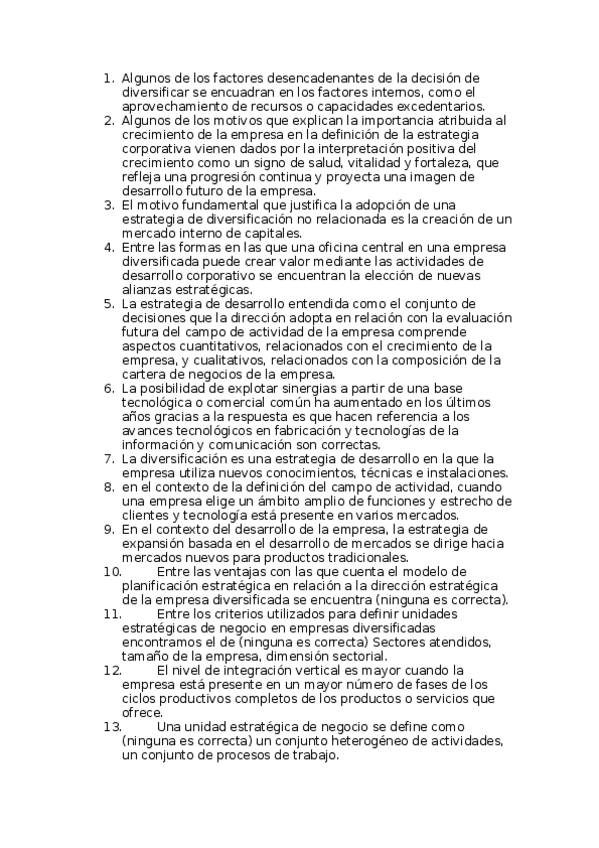 1. Algunos de los factores desencadenantes de la decisión de diversificar se encuadran en los factores internos, como el aprovechamiento de recursos o capacidades excedentarios.
2. Algunos de los motivos que explican la importancia atribuida al crecimiento de la empresa en la definición de la estrategia corporativa vienen dados por la interpretación positiva del crecimiento como un signo de salud, vitalidad y fortaleza, que refleja una progresión continua y proyecta una imagen de desarrollo futuro de la empresa.
3. El motivo fundamental que justifica la adopción de una estrategia de diversificación no relacionada es la creación de un mercado interno de capitales.
4. Entre las formas en las que una oficina central en una empresa diversificada puede crear valor mediante las actividades de desarrollo corporativo se encuentran la elección de nuevas alianzas estratégicas.
5. La estrategia de desarrollo entendida como el conjunto de decisiones que la dirección adopta en relación con la evaluación futura del campo de actividad de la empresa comprende aspectos cuantitativos, relacionados con el crecimiento de la empresa, y cualitativos, relacionados con la composición de la cartera de negocios de la empresa.
6. La posibilidad de explotar sinergias a partir de una base tecnológica o comercial común ha aumentado en los últimos años gracias a la respuesta es que hacen referencia a los avances tecnológicos en fabricación y tecnologías de la información y comunicación son correctas.
7. La diversificación es una estrategia de desarrollo en la que la empresa utiliza nuevos conocimientos, técnicas e instalaciones.
8. en el contexto de la definición del campo de actividad, cuando una empresa elige un ámbito amplio de funciones y estrecho de clientes y tecnología está presente en varios mercados.
9. En el contexto del desarrollo de la empresa, la estrategia de expansión basada en el desarrollo de mercados se dirige hacia mercados nuevos para productos tradicionales.
10. Entre las ventajas con las que cuenta el modelo de planificación estratégica en relación a la dirección estratégica de la empresa diversificada se encuentra (ninguna es correcta).
11. Entre los criterios utilizados para definir unidades estratégicas de negocio en empresas diversificadas encontramos el de (ninguna es correcta) Sectores atendidos, tamaño de la empresa, dimensión sectorial.
12. El nivel de integración vertical es mayor cuando la empresa está presente en un mayor número de fases de los ciclos productivos completos de los productos o servicios que ofrece.
13. Una unidad estratégica de negocio se define como (ninguna es correcta) un conjunto heterogéneo de actividades, un conjunto de procesos de trabajo.